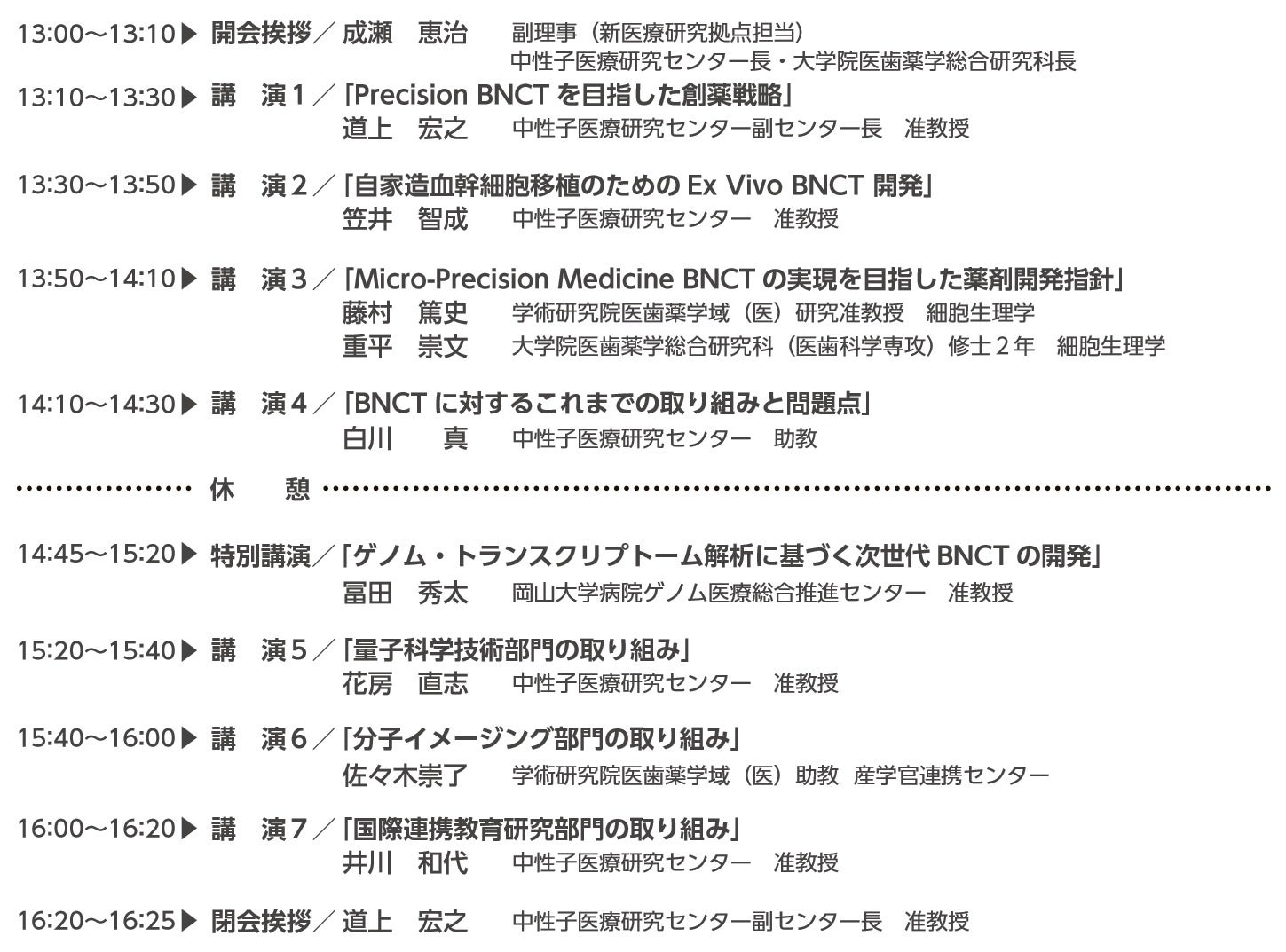 13:00～13:10▶ 開会挨拶／成瀬 恵治 副理事（新医療研究拠点担当）
中性子医療研究センター長・大学院医歯薬学総合研究科長

13:10～13:30▶ 講 演1／「Precision BNCTを目指した創薬戦略」
道上 宏之 中性子医療研究センター副センター長 准教授

13:30～13:50▶ 講 演2／「自家造血幹細胞移植のためのEx Vivo BNCT開発」
笠井 智成 中性子医療研究センター 准教授

13:50～14:10▶ 講 演3／「Micro-Precision Medicine BNCTの実現を目指した薬剤開発指針」
藤村 篤史 学術研究院医歯薬学域（医）研究准教授 細胞生理学
重平 崇文 大学院医歯薬学総合研究科（医歯科学専攻）修士2年 細胞生理学

14:10～14:30▶ 講 演4／「BNCTに対するこれまでの取り組みと問題点」
白川 真 中性子医療研究センター 助教

休 憩

14:45～15:20▶ 特別講演／「ゲノム・トランスクリプトーム解析に基づく次世代BNCTの開発」
冨田 秀太 岡山大学病院ゲノム医療総合推進センター 准教授

15:20～15:40▶ 講 演5／「量子科学技術部門の取り組み」
花房 直志 中性子医療研究センター 准教授

15:40～16:00▶ 講 演6／「分子イメージング部門の取り組み」
佐々木崇了 学術研究院医歯薬学域（医）助教 産学官連携センター

16:00～16:20▶ 講 演7／「国際連携教育研究部門の取り組み」
井川 和代 中性子医療研究センター 准教授

16:20～16:25▶ 閉会挨拶／道上 宏之 中性子医療研究センター副センター長 准教授